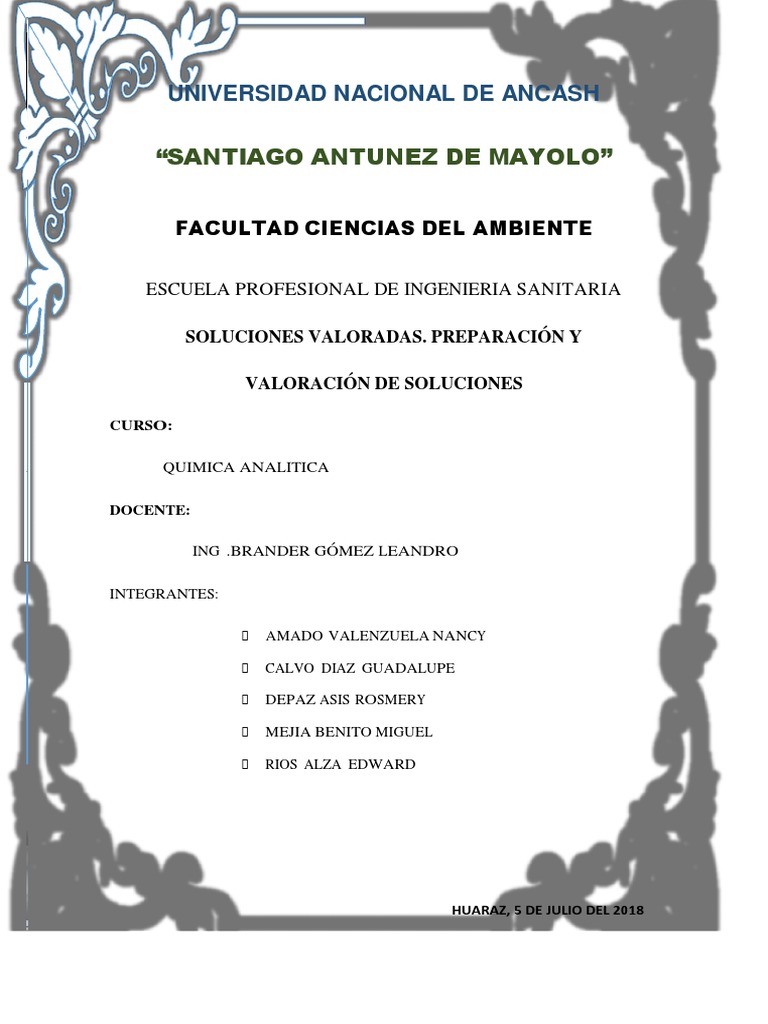 UNIVERSIDAD NACIONAL DE ANCASH

“SANTIAGO ANTUNEZ DE MAYOLO”

FACULTAD CIENCIAS DEL AMBIENTE

ESCUELA PROFESIONAL DE INGENIERIA SANITARIA

SOLUCIONES VALORADAS. PREPARACIÓN Y

VALORACIÓN DE SOLUCIONES

CURSO:

QUIMICA ANALITICA

DOCENTE:

ING .BRANDER GÓMEZ LEANDRO

INTEGRANTES:

AMADO VALENZUELA NANCY

CALVO DIAZ GUADALUPE

DEPAZ ASIS ROSMERY

MEJIA BENITO MIGUEL

RIOS ALZA EDWARD

HUARAZ, 5 DE JULIO DEL 2018